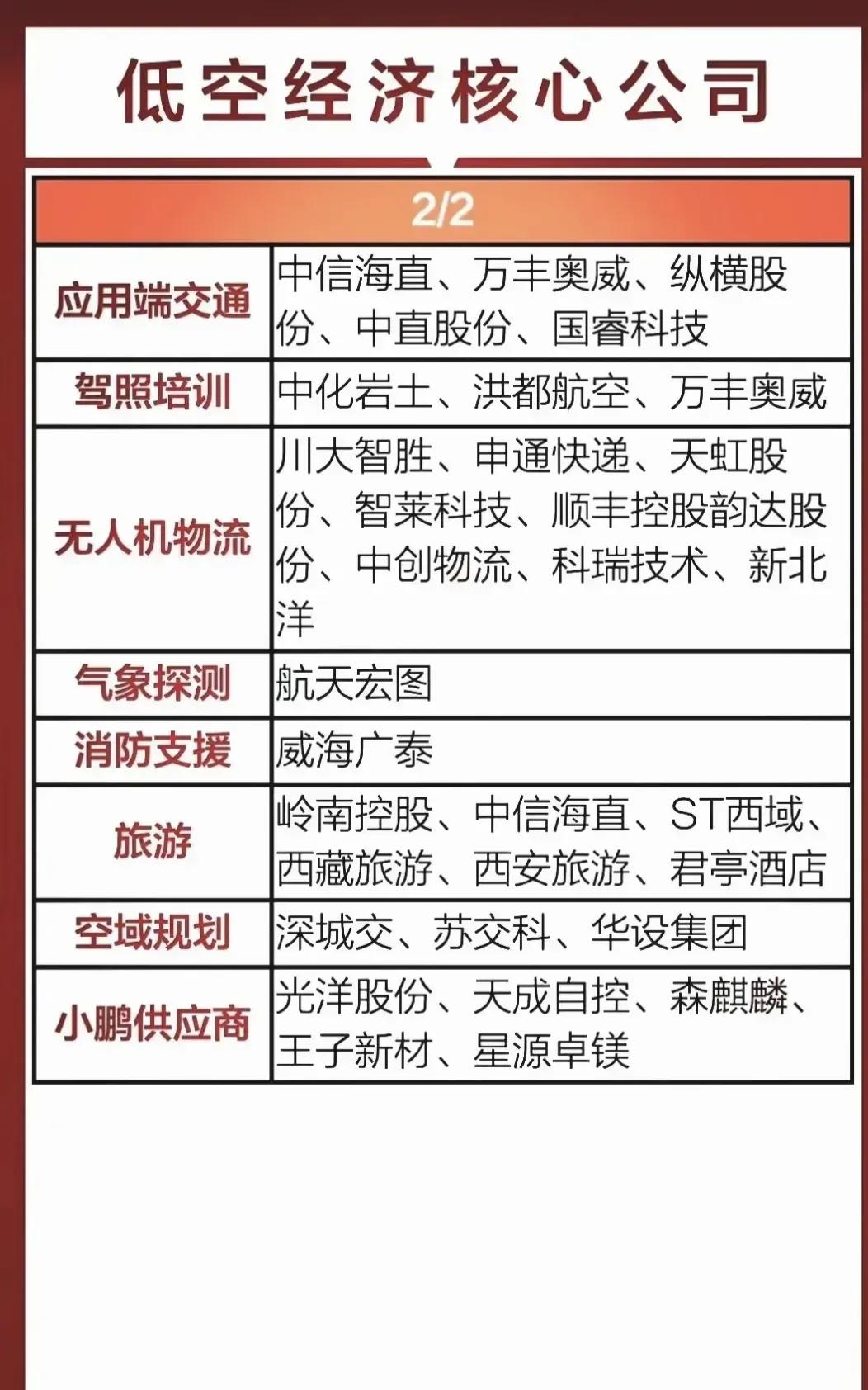 低空经济核心公司

| 2/2 | |
|---|---|
| 应用端交通 | 中信海直、万丰奥威、纵横股份、中直股份、国睿科技 |
| 驾照培训 | 中化岩土、洪都航空、万丰奥威 |
| 无人机物流 | 川大智胜、申通快递、天虹股份、智莱科技、顺丰控股韵达股份、中创物流、科瑞技术、新北洋 |
| 气象探测 | 航天宏图 |
| 消防支援 | 威海广泰 |
| 旅游 | 岭南控股、中信海直、ST西域、西藏旅游、西安旅游、君亭酒店 |
| 空域规划 | 深城交、苏交科、华设集团 |
| 小鹏供应商 | 光洋股份、天成自控、森麒麟、王子新材、星源卓镁 |